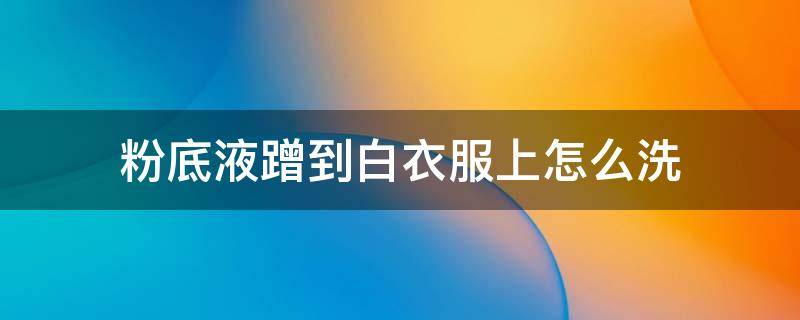 粉底液蹭到白衣服上怎么洗